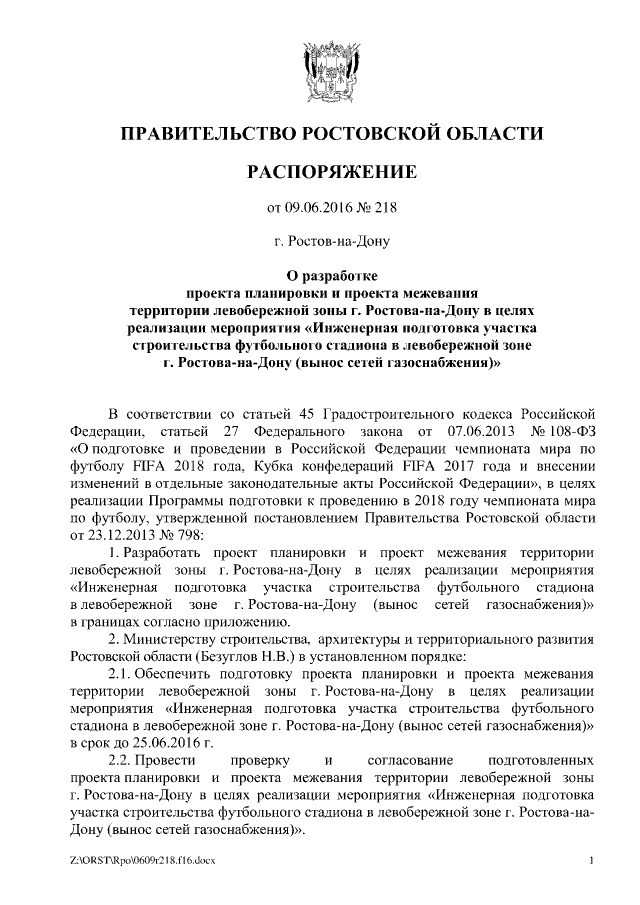 ПРАВИТЕЛЬСТВО РОСТОВСКОЙ ОБЛАСТИ

РАСПОРЯЖЕНИЕ

от 09.06.2016 № 218

г. Ростов-на-Дону

О разработке проекта планировки и проекта межевания территории левобережной зоны г. Ростова-на-Дону в целях реализации мероприятия «Инженерная подготовка участка строительства футбольного стадиона в левобережной зоне г. Ростова-на-Дону (вынос сетей газоснабжения)»

В соответствии со статьей 45 Градостроительного кодекса Российской Федерации, статьей 27 Федерального закона от 07.06.2013 № 108-ФЗ «О подготовке и проведении в Российской Федерации чемпионата мира по футболу FIFA 2018 года, Кубка конфедераций FIFA 2017 года и внесении изменений в отдельные законодательные акты Российской Федерации», в целях реализации Программы подготовки к проведению в 2018 году чемпионата мира по футболу, утвержденной постановлением Правительства Ростовской области от 23.12.2013 № 798:

1. Разработать проект планировки и проект межевания территории левобережной зоны г. Ростова-на-Дону в целях реализации мероприятия «Инженерная подготовка участка строительства футбольного стадиона в левобережной зоне г. Ростова-на-Дону (вынос сетей газоснабжения)» в границах согласно приложению.

2. Министерству строительства, архитектуры и территориального развития Ростовской области (Безуглов Н.В.) в установленном порядке:

2.1. Обеспечить подготовку проекта планировки и проекта межевания территории левобережной зоны г. Ростова-на-Дону в целях реализации мероприятия «Инженерная подготовка участка строительства футбольного стадиона в левобережной зоне г. Ростова-на-Дону (вынос сетей газоснабжения)» в срок до 25.06.2016 г.

2.2. Провести проверку и согласование подготовленных проекта планировки и проекта межевания территории левобережной зоны г. Ростова-на-Дону в целях реализации мероприятия «Инженерная подготовка участка строительства футбольного стадиона в левобережной зоне г. Ростова-на-Дону (вынос сетей газоснабжения)».

Z:\ORST\Rpo\0609r218.f16.docx

1